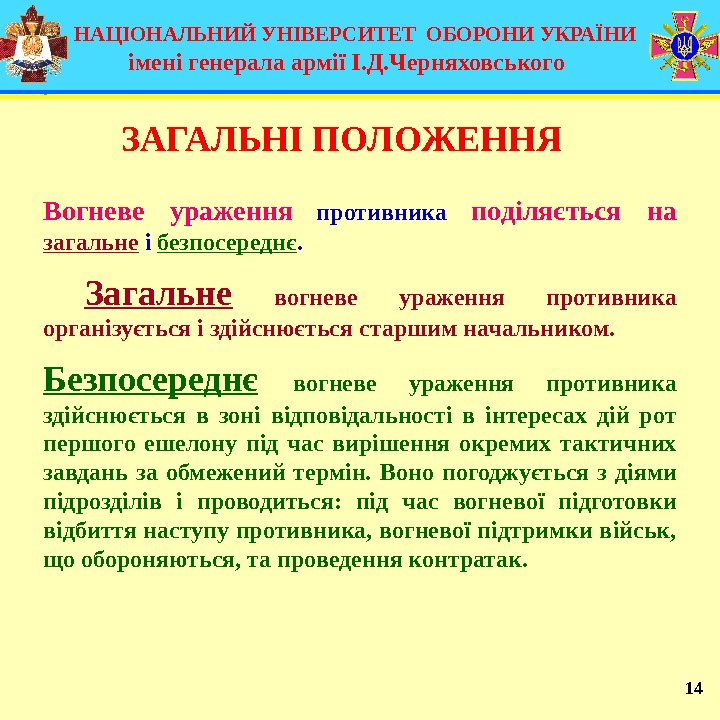 НАЦІОНАЛЬНИЙ УНІВЕРСИТЕТ ОБОРОНИ УКРАЇНИ
імені генерала армії І.Д.Черняховського

ЗАГАЛЬНІ ПОЛОЖЕННЯ

Вогневе ураження противника поділяється на загальне і безпосереднє.

Загальне вогневе ураження противника організується і здійснюється старшим начальником.

Безпосереднє вогневе ураження противника здійснюється в зоні відповідальності в інтересах дій рот першого ешелону під час вирішення окремих тактичних завдань за обмежений термін. Воно погоджується з діями підрозділів і проводиться: під час вогневої підготовки відбиття наступу противника, вогневої підтримки військ, що обороняються, та проведення контратак.

14